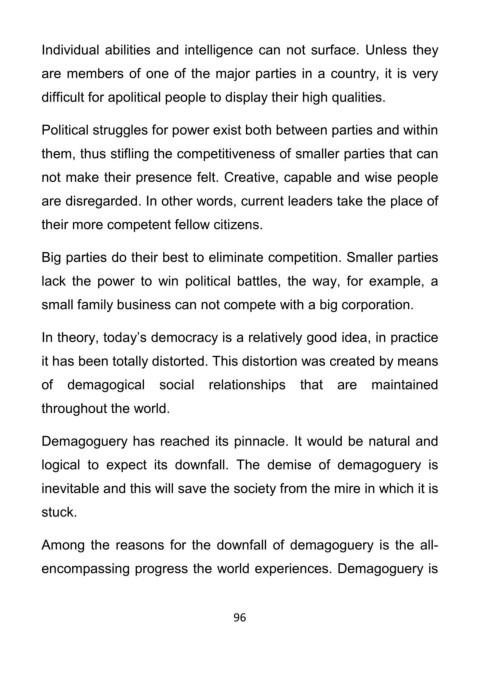 Individual abilities and intelligence can not surface. Unless they are members of one of the major parties in a country, it is very difficult for apolitical people to display their high qualities.

Political struggles for power exist both between parties and within them, thus stifling the competitiveness of smaller parties that can not make their presence felt. Creative, capable and wise people are disregarded. In other words, current leaders take the place of their more competent fellow citizens.

Big parties do their best to eliminate competition. Smaller parties lack the power to win political battles, the way, for example, a small family business can not compete with a big corporation.

In theory, today's democracy is a relatively good idea, in practice it has been totally distorted. This distortion was created by means of demagogical social relationships that are maintained throughout the world.

Demagoguery has reached its pinnacle. It would be natural and logical to expect its downfall. The demise of demagoguery is inevitable and this will save the society from the mire in which it is stuck.

Among the reasons for the downfall of demagoguery is the all-encompassing progress the world experiences. Demagoguery is

96